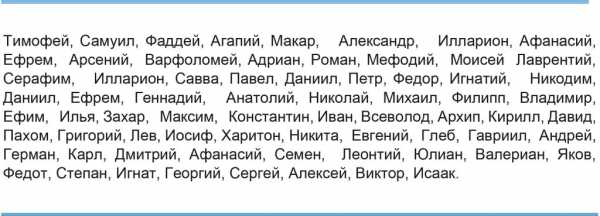 Тимофей, Самуил, Фаддей, Агапий, Макар, Александр, Илларион, Афанасий, Ефрем, Арсений, Варфоломей, Адриан, Роман, Мефодий, Моисей Лаврентий, Серафим, Илларион, Савва, Павел, Даниил, Петр, Федор, Игнатий, Никодим, Даниил, Ефрем, Геннадий, Анатолий, Николай, Михаил, Филипп, Владимир, Ефим, Илья, Захар, Максим, Константин, Иван, Всеволод, Архип, Кирилл, Давид, Пахом, Григорий, Лев, Иосиф, Харитон, Никита, Евгений, Глеб, Гавриил, Андрей, Герман, Карл, Дмитрий, Афанасий, Семен, Леонтий, Юлиан, Валериан, Яков, Федот, Степан, Игнат, Георгий, Сергей, Алексей, Виктор, Исаак.